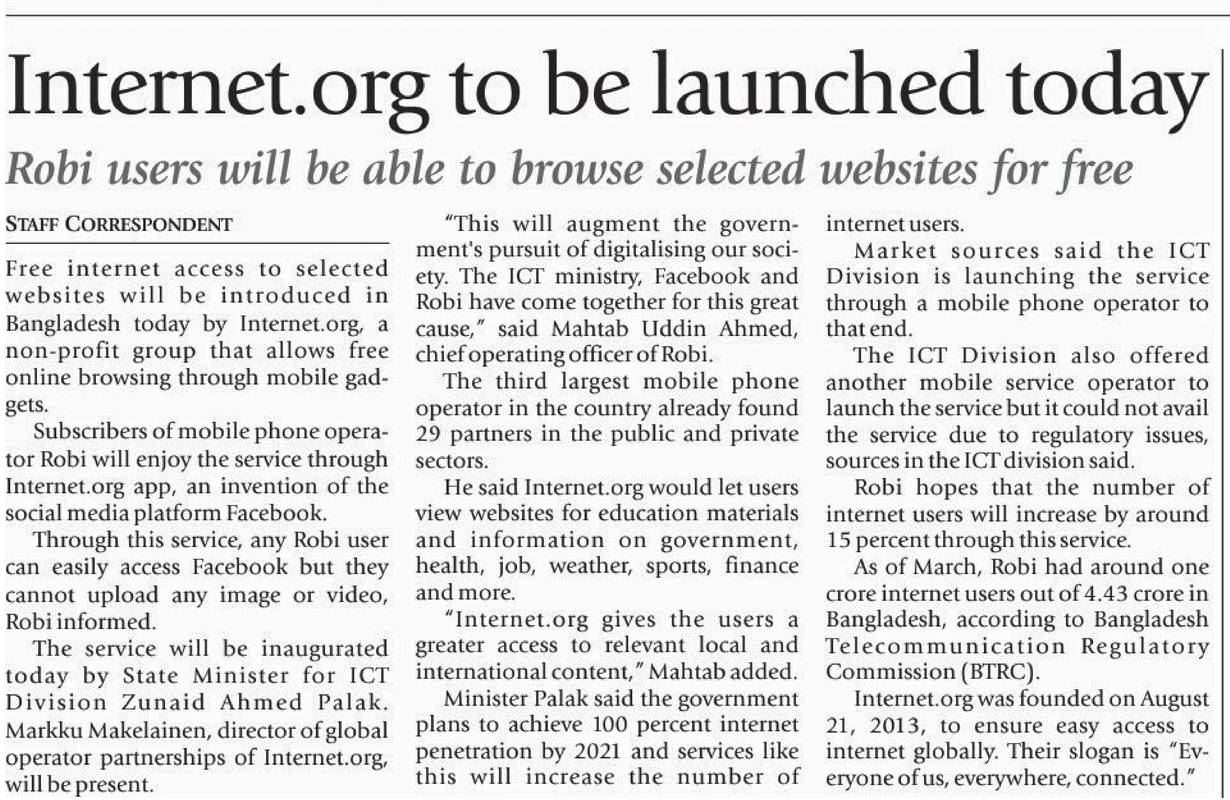 Internet.org to be launched today

Robi users will be able to browse selected websites for free

STAFF CORRESPONDENT

Free internet access to selected websites will be introduced in Bangladesh today by Internet.org, a non-profit group that allows free online browsing through mobile gadgets.

Subscribers of mobile phone operator Robi will enjoy the service through Internet.org app, an invention of the social media platform Facebook.

Through this service, any Robi user can easily access Facebook but they cannot upload any image or video, Robi informed.

The service will be inaugurated today by State Minister for ICT Division Zunaid Ahmed Palak. Markku Makelainen, director of global operator partnerships of Internet.org, will be present.

"This will augment the government's pursuit of digitalising our society. The ICT ministry, Facebook and Robi have come together for this great cause," said Mahtab Uddin Ahmed, chief operating officer of Robi.

The third largest mobile phone operator in the country already found 29 partners in the public and private sectors.

He said Internet.org would let users view websites for education materials and information on government, health, job, weather, sports, finance and more.

"Internet.org gives the users a greater access to relevant local and international content," Mahtab added.

Minister Palak said the government plans to achieve 100 percent internet penetration by 2021 and services like this will increase the number of internet users.

Market sources said the ICT Division is launching the service through a mobile phone operator to that end.

The ICT Division also offered another mobile service operator to launch the service but it could not avail the service due to regulatory issues, sources in the ICT division said.

Robi hopes that the number of internet users will increase by around 15 percent through this service.

As of March, Robi had around one crore internet users out of 4.43 crore in Bangladesh, according to Bangladesh Telecommunication Regulatory Commission (BTRC).

Internet.org was founded on August 21, 2013, to ensure easy access to internet globally. Their slogan is "Everyone of us, everywhere, connected."